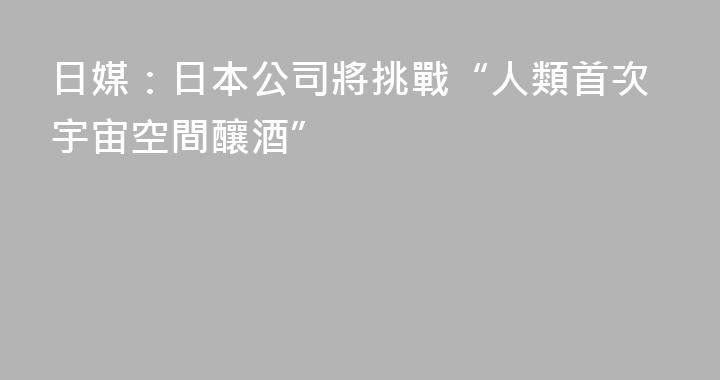 日媒：日本公司將挑戰“人類首次宇宙空間釀酒”